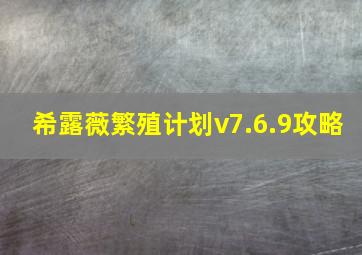 希露薇繁殖计划v7.6.9攻略